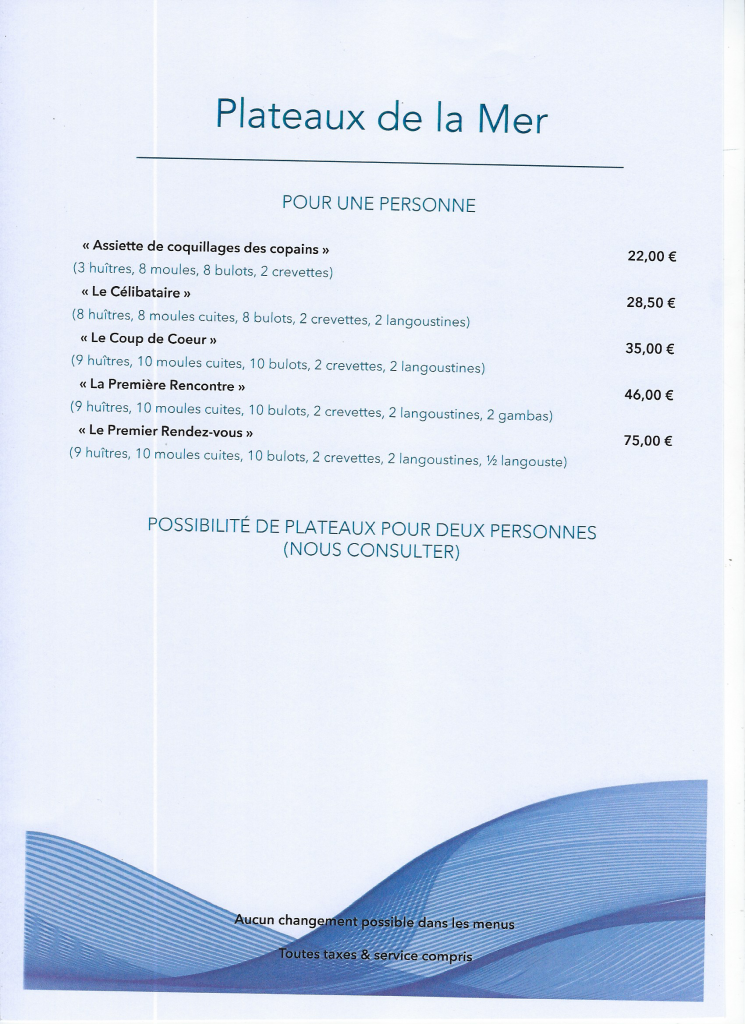 Plateaux de la Mer

POUR UNE PERSONNE

« Assiette de coquillages des copains » 22,00 €
(3 huîtres, 8 moules, 8 bulots, 2 crevettes)

« Le Célibataire » 28,50 €
(8 huîtres, 8 moules cuites, 8 bulots, 2 crevettes, 2 langoustines)

« Le Coup de Coeur » 35,00 €
(9 huîtres, 10 moules cuites, 10 bulots, 2 crevettes, 2 langoustines)

« La Première Rencontre » 46,00 €
(9 huîtres, 10 moules cuites, 10 bulots, 2 crevettes, 2 langoustines, 2 gambas)

« Le Premier Rendez-vous » 75,00 €
(9 huîtres, 10 moules cuites, 10 bulots, 2 crevettes, 2 langoustines, ½ langouste)

POSSIBILITÉ DE PLATEAUX POUR DEUX PERSONNES
(NOUS CONSULTER)

Aucun changement possible dans les menus

Toutes taxes & service compris